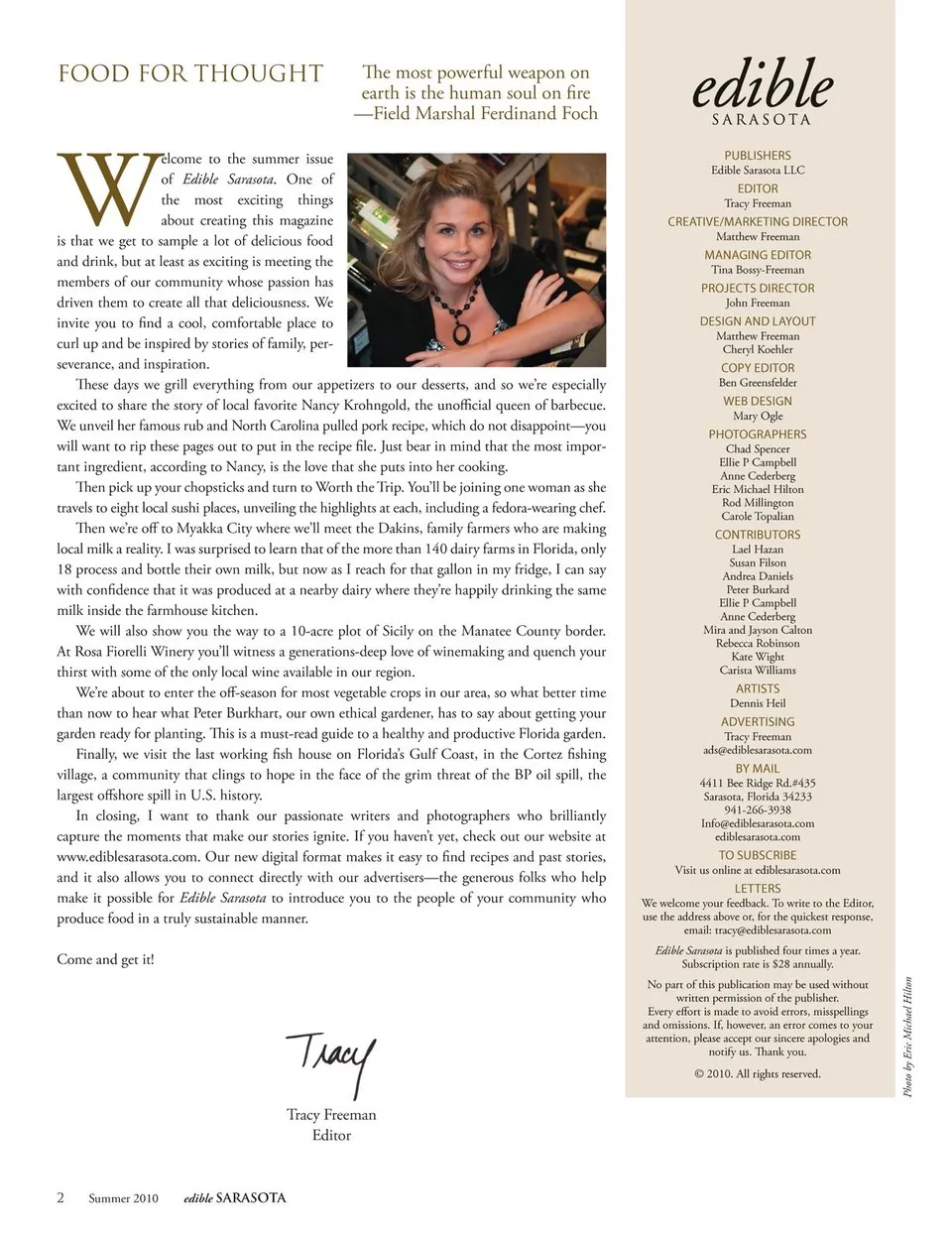 FOOD FOR THOUGHT

The most powerful weapon on earth is the human soul on fire
—Field Marshal Ferdinand Foch

Welcome to the summer issue of Edible Sarasota. One of the most exciting things about creating this magazine is that we get to sample a lot of delicious food and drink, but at least as exciting is meeting the members of our community whose passion has driven them to create all that deliciousness. We invite you to find a cool, comfortable place to curl up and be inspired by stories of family, perseverance, and inspiration.

These days we grill everything from our appetizers to our desserts, and so we're especially excited to share the story of local favorite Nancy Krohngold, the unofficial queen of barbecue. We unveil her famous rub and North Carolina pulled pork recipe, which do not disappoint—you will want to rip these pages out to put in the recipe file. Just bear in mind that the most important ingredient, according to Nancy, is the love that she puts into her cooking.

Then pick up your chopsticks and turn to Worth the Trip. You'll be joining one woman as she travels to eight local sushi places, unveiling the highlights at each, including a fedora-wearing chef.

Then we're off to Myakka City where we'll meet the Dakins, family farmers who are making local milk a reality. I was surprised to learn that of the more than 140 dairy farms in Florida, only 18 process and bottle their own milk, but now as I reach for that gallon in my fridge, I can say with confidence that it was produced at a nearby dairy where they're happily drinking the same milk inside the farmhouse kitchen.

We will also show you the way to a 10-acre plot of Sicily on the Manatee County border. At Rosa Fiorelli Winery you'll witness a generations-deep love of winemaking and quench your thirst with some of the only local wine available in our region.

We're about to enter the off-season for most vegetable crops in our area, so what better time than now to hear what Peter Burkhart, our own ethical gardener, has to say about getting your garden ready for planting. This is a must-read guide to a healthy and productive Florida garden.

Finally, we visit the last working fish house on Florida's Gulf Coast, in the Cortez fishing village, a community that clings to hope in the face of the grim threat of the BP oil spill, the largest offshore spill in U.S. history.

In closing, I want to thank our passionate writers and photographers who brilliantly capture the moments that make our stories ignite. If you haven't yet, check out our website at www.ediblesarasota.com. Our new digital format makes it easy to find recipes and past stories, and it also allows you to connect directly with our advertisers—the generous folks who help make it possible for Edible Sarasota to introduce you to the people of your community who produce food in a truly sustainable manner.

Come and get it!

Tracy

Tracy Freeman
Editor

2 Summer 2010 edible SARASOTA

edible
SARASOTA

PUBLISHERS
Edible Sarasota LLC

EDITOR
Tracy Freeman

CREATIVE/MARKETING DIRECTOR
Matthew Freeman

MANAGING EDITOR
Tina Bossy-Freeman

PROJECTS DIRECTOR
John Freeman

DESIGN AND LAYOUT
Matthew Freeman
Cheryl Koehler

COPY EDITOR
Ben Greensfelder

WEB DESIGN
Mary Ogle

PHOTOGRAPHERS
Chad Spencer
Ellie P Campbell
Anne Cederberg
Eric Michael Hilton
Rod Millington
Carole Topalian

CONTRIBUTORS
Lael Hazan
Susan Filson
Andrea Daniels
Peter Burkard
Ellie P Campbell
Anne Cederberg
Mira and Jayson Calton
Rebecca Robinson
Kate Wight
Carista Williams

ARTISTS
Dennis Heil

ADVERTISING
Tracy Freeman
ads@ediblesarasota.com

BY MAIL
4411 Bee Ridge Rd.#435
Sarasota, Florida 34233
941-266-3938
Info@ediblesarasota.com
ediblesarasota.com

TO SUBSCRIBE
Visit us online at ediblesarasota.com

LETTERS
We welcome your feedback. To write to the Editor, use the address above or, for the quickest response, email: tracy@ediblesarasota.com

Edible Sarasota is published four times a year. Subscription rate is $28 annually.

No part of this publication may be used without written permission of the publisher.
Every effort is made to avoid errors, misspellings and omissions. If, however, an error comes to your attention, please accept our sincere apologies and notify us. Thank you.

© 2010. All rights reserved.

Photo by Eric Michael Hilton